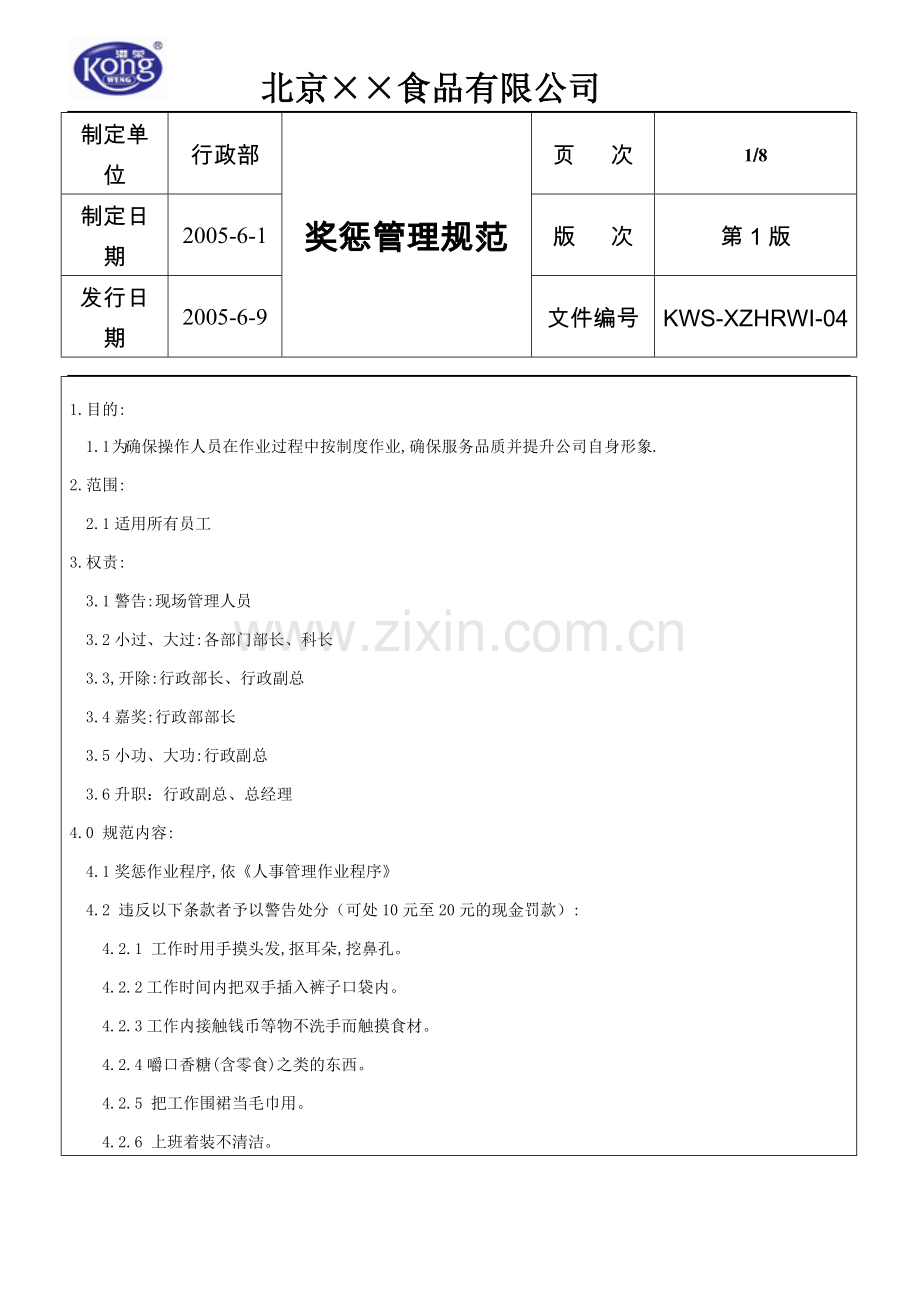 Kong WENG

北京××食品有限公司

| 制定单位 | 行政部 | 奖惩管理规范 | 页　次 | 1/8 |
|---|---|---|---|---|
| 制定日期 | 2005-6-1 | | 版　次 | 第 1 版 |
| 发行日期 | 2005-6-9 | | 文件编号 | KWS-XZHRWI-04 |

1.目的:

1.1为确保操作人员在作业过程中按制度作业,确保服务品质并提升公司自身形象.

2.范围:

2.1适用所有员工

3.权责:

3.1警告:现场管理人员

3.2小过、大过:各部门部长、科长

3.3,开除:行政部长、行政副总

3.4嘉奖:行政部部长

3.5小功、大功:行政副总

3.6升职：行政副总、总经理

4.0 规范内容:

4.1奖惩作业程序,依《人事管理作业程序》

4.2 违反以下条款者予以警告处分（可处10元至20元的现金罚款）:

4.2.1 工作时用手摸头发,抠耳朵,挖鼻孔。

4.2.2工作时间内把双手插入裤子口袋内。

4.2.3工作内接触钱币等物不洗手而触摸食材。

4.2.4嚼口香糖(含零食)之类的东西。

4.2.5 把工作围裙当毛巾用。

4.2.6 上班着装不清洁。

www.zixin.com.cn